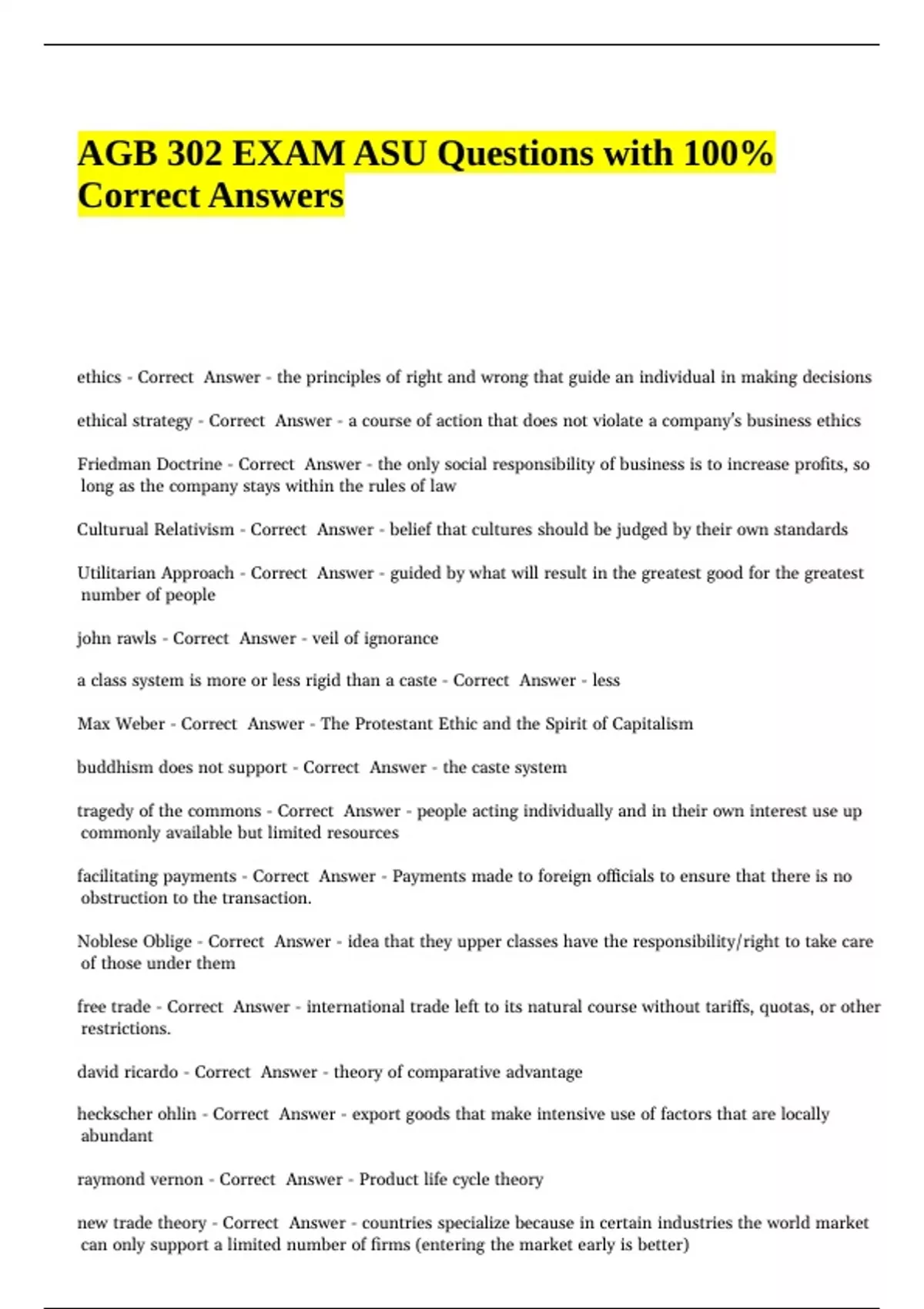 AGB 302 EXAM ASU Questions with 100% Correct Answers

ethics - Correct Answer - the principles of right and wrong that guide an individual in making decisions

ethical strategy - Correct Answer - a course of action that does not violate a company's business ethics

Friedman Doctrine - Correct Answer - the only social responsibility of business is to increase profits, so long as the company stays within the rules of law

Culturual Relativism - Correct Answer - belief that cultures should be judged by their own standards

Utilitarian Approach - Correct Answer - guided by what will result in the greatest good for the greatest number of people

john rawls - Correct Answer - veil of ignorance

a class system is more or less rigid than a caste - Correct Answer - less

Max Weber - Correct Answer - The Protestant Ethic and the Spirit of Capitalism

buddhism does not support - Correct Answer - the caste system

tragedy of the commons - Correct Answer - people acting individually and in their own interest use up commonly available but limited resources

facilitating payments - Correct Answer - Payments made to foreign officials to ensure that there is no obstruction to the transaction.

Noblese Oblige - Correct Answer - idea that they upper classes have the responsibility/right to take care of those under them

free trade - Correct Answer - international trade left to its natural course without tariffs, quotas, or other restrictions.

david ricardo - Correct Answer - theory of comparative advantage

heckscher ohlin - Correct Answer - export goods that make intensive use of factors that are locally abundant

raymond vernon - Correct Answer - Product life cycle theory

new trade theory - Correct Answer - countries specialize because in certain industries the world market can only support a limited number of firms (entering the market early is better)